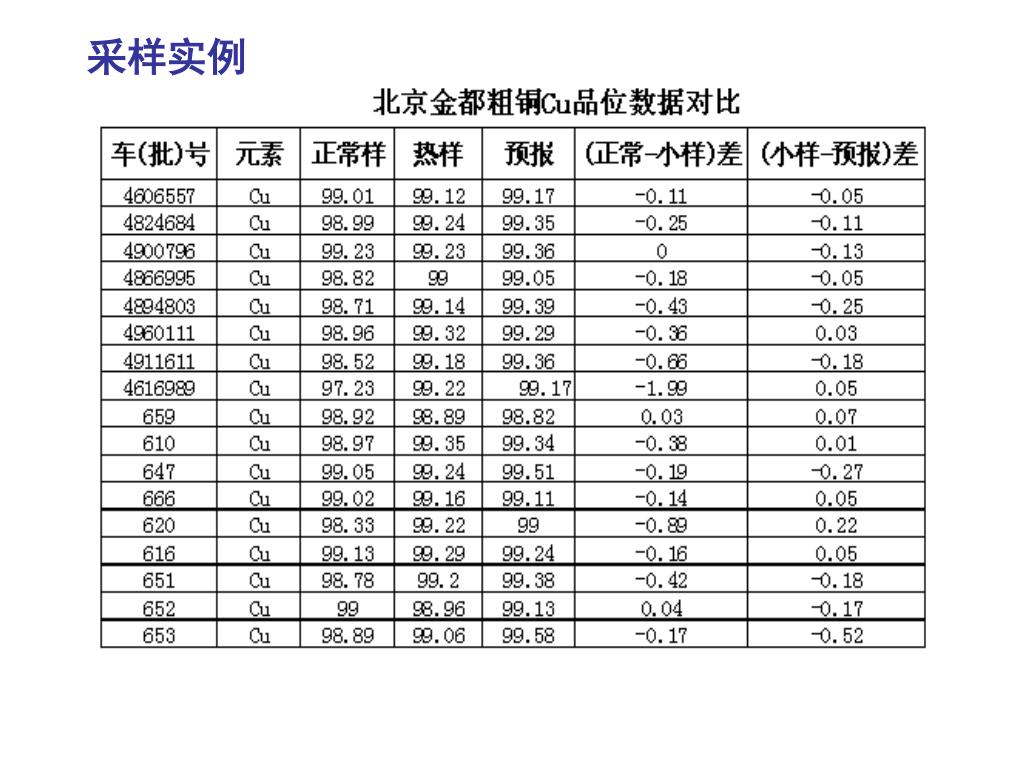 采样实例

北京金都粗铜Cu品位数据对比

| 车(批)号 | 元素 | 正常样 | 热样 | 预报 | (正常-小样)差 | (小样-预报)差 |
|---|---|---|---|---|---|---|
| 4606557 | Cu | 99.01 | 99.12 | 99.17 | -0.11 | -0.05 |
| 4824684 | Cu | 98.99 | 99.24 | 99.35 | -0.25 | -0.11 |
| 4900796 | Cu | 99.23 | 99.23 | 99.36 | 0 | -0.13 |
| 4866995 | Cu | 98.82 | 99 | 99.05 | -0.18 | -0.05 |
| 4894803 | Cu | 98.71 | 99.14 | 99.39 | -0.43 | -0.25 |
| 4960111 | Cu | 98.96 | 99.32 | 99.29 | -0.36 | 0.03 |
| 4911611 | Cu | 98.52 | 99.18 | 99.36 | -0.66 | -0.18 |
| 4616989 | Cu | 97.23 | 99.22 | 99.17 | -1.99 | 0.05 |
| 659 | Cu | 98.92 | 98.89 | 98.82 | 0.03 | 0.07 |
| 610 | Cu | 98.97 | 99.35 | 99.34 | -0.38 | 0.01 |
| 647 | Cu | 99.05 | 99.24 | 99.51 | -0.19 | -0.27 |
| 666 | Cu | 99.02 | 99.16 | 99.11 | -0.14 | 0.05 |
| 620 | Cu | 98.33 | 99.22 | 99 | -0.89 | 0.22 |
| 616 | Cu | 99.13 | 99.29 | 99.24 | -0.16 | 0.05 |
| 651 | Cu | 98.78 | 99.2 | 99.38 | -0.42 | -0.18 |
| 652 | Cu | 99 | 98.96 | 99.13 | 0.04 | -0.17 |
| 653 | Cu | 98.89 | 99.06 | 99.58 | -0.17 | -0.52 |